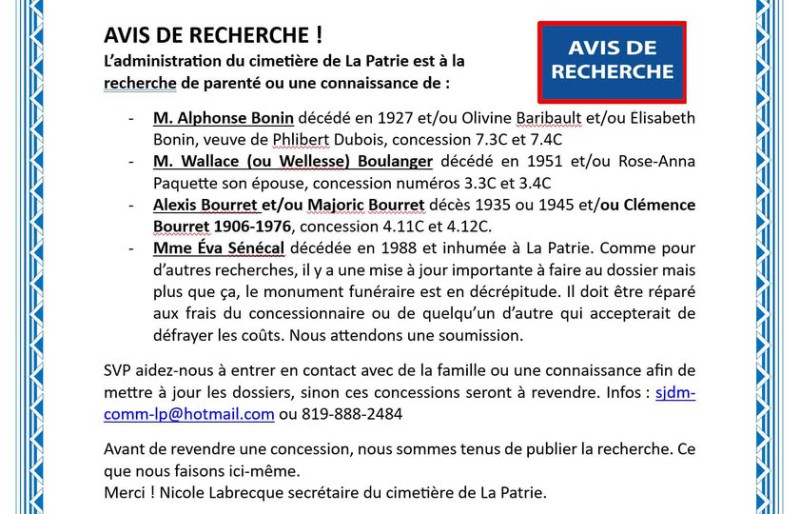 AVIS DE RECHERCHE !
L'administration du cimetière de La Patrie est à la recherche de parenté ou une connaissance de :

AVIS DE RECHERCHE

- M. Alphonse Bonin décédé en 1927 et/ou Olivine Baribault et/ou Elisabeth Bonin, veuve de Phlibert Dubois, concession 7.3C et 7.4C
- M. Wallace (ou Wellesse) Boulanger décédé en 1951 et/ou Rose-Anna Paquette son épouse, concession numéros 3.3C et 3.4C
- Alexis Bourret et/ou Majoric Bourret décès 1935 ou 1945 et/ou Clémence Bourret 1906-1976, concession 4.11C et 4.12C.
- Mme Éva Sénécal décédée en 1988 et inhumée à La Patrie. Comme pour d'autres recherches, il y a une mise à jour importante à faire au dossier mais plus que ça, le monument funéraire est en décrépitude. Il doit être réparé aux frais du concessionnaire ou de quelqu'un d'autre qui accepterait de défrayer les coûts. Nous attendons une soumission.

SVP aidez-nous à entrer en contact avec de la famille ou une connaissance afin de mettre à jour les dossiers, sinon ces concessions seront à revendre. Infos : sjdm-comm-lp@hotmail.com ou 819-888-2484

Avant de revendre une concession, nous sommes tenus de publier la recherche. Ce que nous faisons ici-même.
Merci ! Nicole Labrecque secrétaire du cimetière de La Patrie.